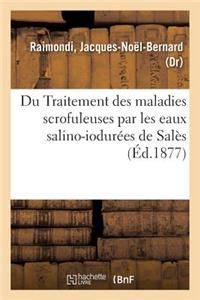 Raimondi, Jacques-Noël-Bernard (Dr)

Du Traitement des maladies scrofuleuses par les eaux salino-iodurées de Salès (Éd.1877)

hachette LIVRE BnF